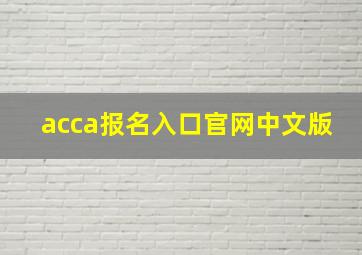 acca报名入口官网中文版